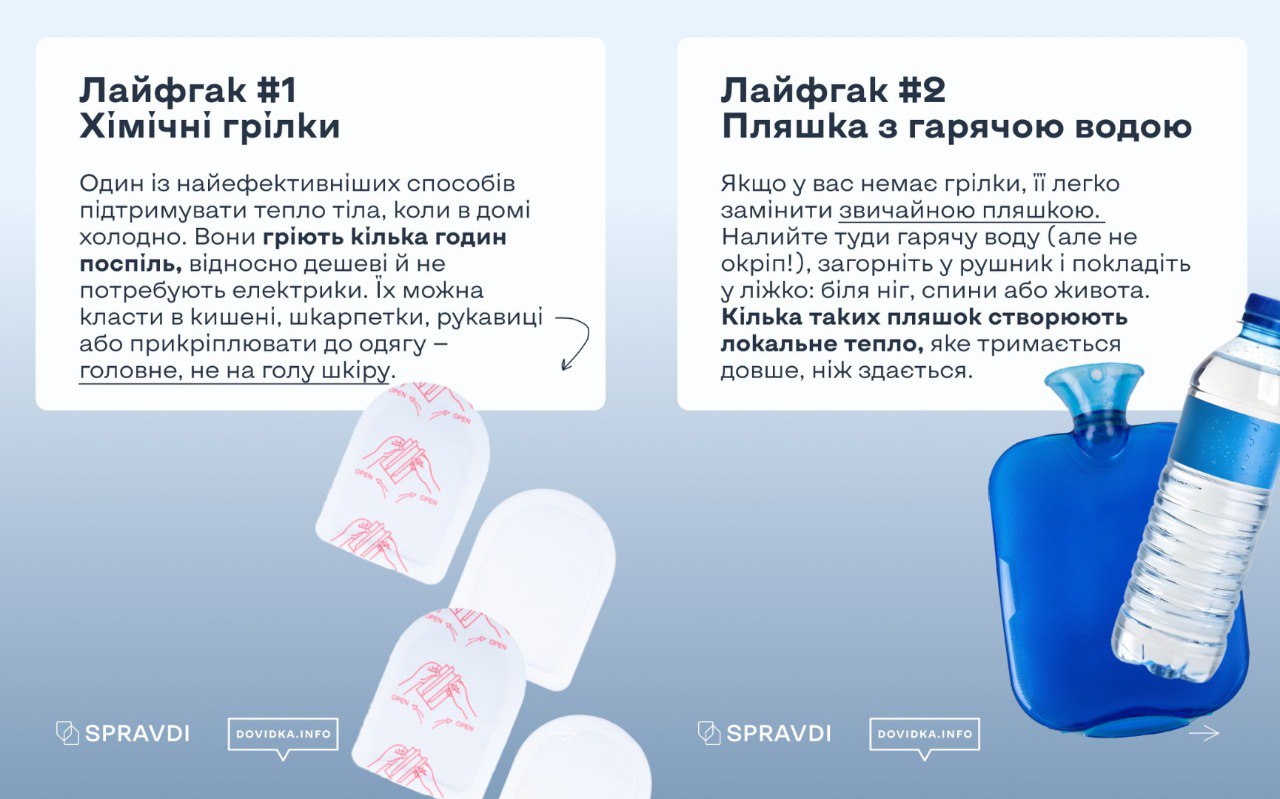 Лайфгак #1
Хімічні грілки

Один із найефективніших способів підтримувати тепло тіла, коли в домі холодно. Вони гріють кілька годин поспіль, відносно дешеві й не потребують електрики. Їх можна класти в кишені, шкарпетки, рукавиці або прикріплювати до одягу – головне, не на голу шкіру.

OPEN
OPEN
OPEN
OPEN
OPEN

SPRAVDI
DOVIDKA.INFO

Лайфгак #2
Пляшка з гарячою водою

Якщо у вас немає грілки, її легко замінити звичайною пляшкою. Налийте туди гарячу воду (але не окріп!), загорніть у рушник і покладіть у ліжко: біля ніг, спини або живота. Кілька таких пляшок створюють локальне тепло, яке тримається довше, ніж здається.

SPRAVDI
DOVIDKA.INFO